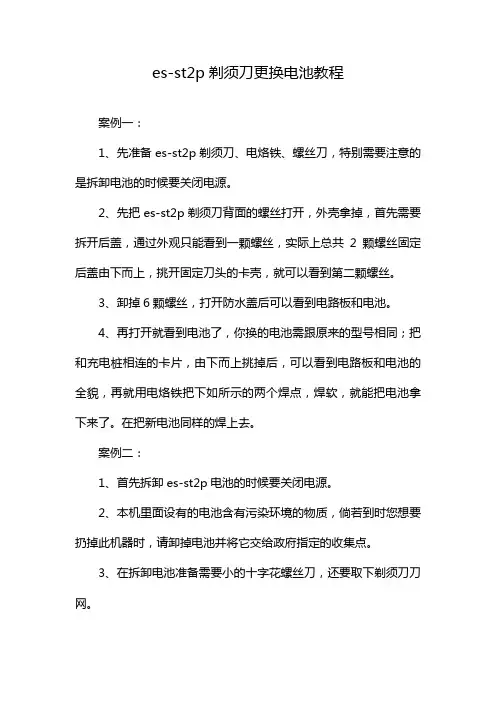 es-st2p 剃须刀更换电池教程

案例一：

1、先准备 es-st2p 剃须刀、电烙铁、螺丝刀，特别需要注意的是拆卸电池的时候要关闭电源。

2、先把 es-st2p 剃须刀背面的螺丝打开，外壳拿掉，首先需要拆开后盖，通过外观只能看到一颗螺丝，实际上总共 2 颗螺丝固定后盖由下而上，挑开固定刀头的卡壳，就可以看到第二颗螺丝。

3、卸掉 6 颗螺丝，打开防水盖后可以看到电路板和电池。

4、再打开就看到电池了，你换的电池需跟原来的型号相同；把和充电桩相连的卡片，由下而上挑掉后，可以看到电路板和电池的全貌，再就用电烙铁把下如所示的两个焊点，焊软，就能把电池拿下来了。在把新电池同样的焊上去。

案例二：

1、首先拆卸 es-st2p 电池的时候要关闭电源。

2、本机里面设有的电池含有污染环境的物质，倘若到时您想要扔掉此机器时，请卸掉电池并将它交给政府指定的收集点。

3、在拆卸电池准备需要小的十字花螺丝刀，还要取下剃须刀刀网。